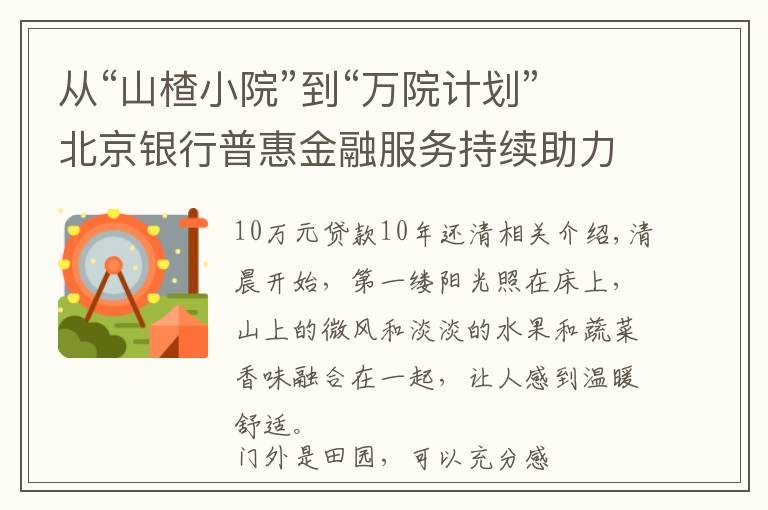 从“山楂小院”到“万院计划”
北京银行普惠金融服务持续助力

10万元贷款10年还清相关介绍，清晨开始，第一缕阳光照在床上，山上的微风和淡淡的水果和蔬菜香味融合在一起，让人感到温暖舒适。
门外是田园，可以充分感